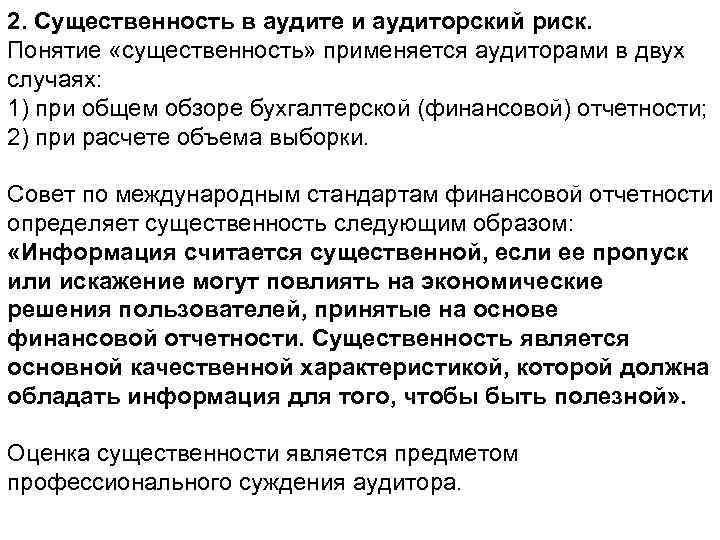 2. Существенность в аудите и аудиторский риск.
Понятие «существенность» применяется аудиторами в двух случаях:
1) при общем обзоре бухгалтерской (финансовой) отчетности;
2) при расчете объема выборки.

Совет по международным стандартам финансовой отчетности определяет существенность следующим образом:
«Информация считается существенной, если ее пропуск или искажение могут повлиять на экономические решения пользователей, принятые на основе финансовой отчетности. Существенность является основной качественной характеристикой, которой должна обладать информация для того, чтобы быть полезной».

Оценка существенности является предметом профессионального суждения аудитора.